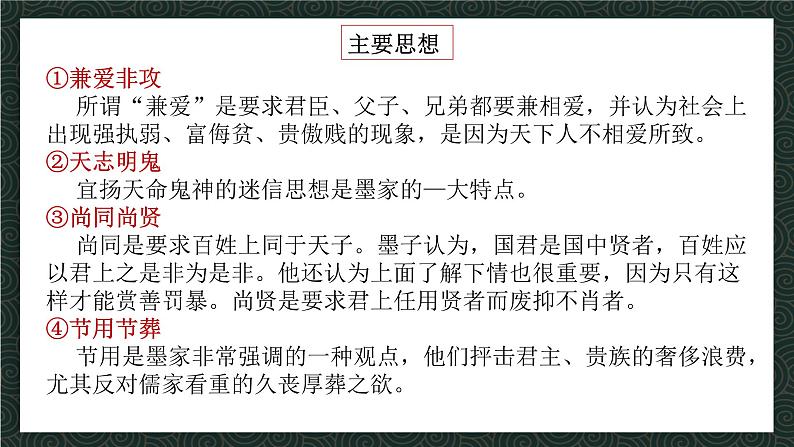 主要思想

①兼爱非攻

所谓“兼爱”是要求君臣、父子、兄弟都要兼相爱，并认为社会上出现强执弱、富侮贫、贵傲贱的现象，是因为天下人不相爱所致。

②天志明鬼

宣扬天命鬼神的迷信思想是墨家的一大特点。

③尚同尚贤

尚同是要求百姓上同于天子。墨子认为，国君是国中贤者，百姓应以君上之是非为是非。他还认为上面了解下情也很重要，因为只有这样才能赏善罚暴。尚贤是要求君上任用贤者而废抑不肖者。

④节用节葬

节用是墨家非常强调的一种观点，他们抨击君主、贵族的奢侈浪费，尤其反对儒家看重的久丧厚葬之欲。